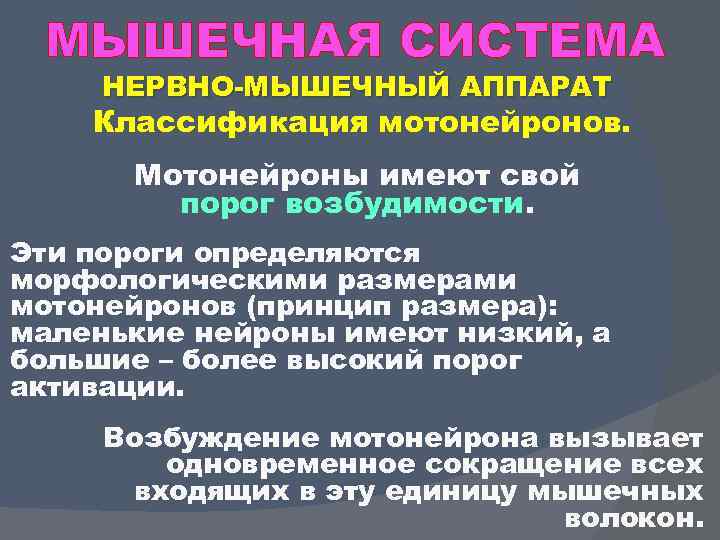 МЫШЕЧНАЯ СИСТЕМА
НЕРВНО-МЫШЕЧНЫЙ АППАРАТ
Классификация мотонейронов.

Мотонейроны имеют свой порог возбудимости.

Эти пороги определяются морфологическими размерами мотонейронов (принцип размера): маленькие нейроны имеют низкий, а большие – более высокий порог активации.

Возбуждение мотонейрона вызывает одновременное сокращение всех входящих в эту единицу мышечных волокон.